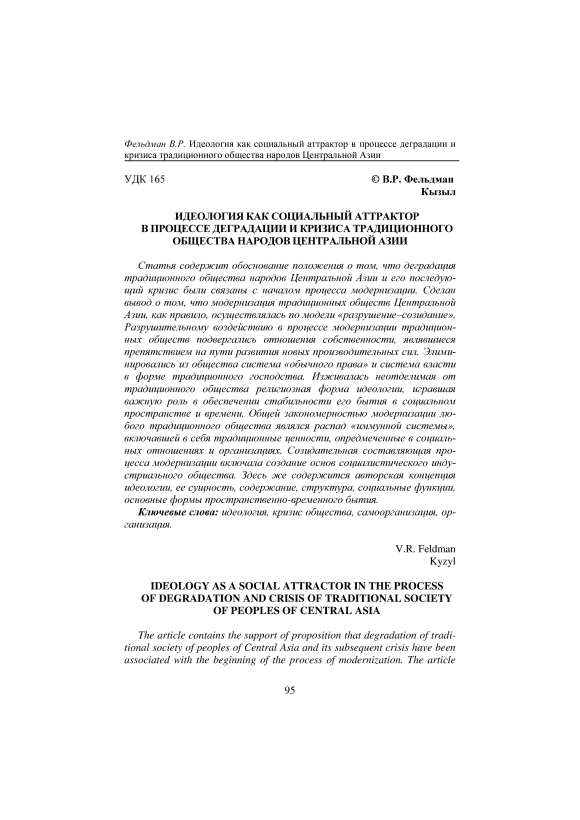 Фельдман В.Р. Идеология как социальный аттрактор в процессе деградации и кризиса традиционного общества народов Центральной Азии

УДК 165

© В.Р. Фельдман
Кызыл

ИДЕОЛОГИЯ КАК СОЦИАЛЬНЫЙ АТТРАКТОР В ПРОЦЕССЕ ДЕГРАДАЦИИ И КРИЗИСА ТРАДИЦИОННОГО ОБЩЕСТВА НАРОДОВ ЦЕНТРАЛЬНОЙ АЗИИ

Статья содержит обоснование положения о том, что деградация традиционного общества народов Центральной Азии и его последующий кризис были связаны с началом процесса модернизации. Сделан вывод о том, что модернизация традиционных обществ Центральной Азии, как правило, осуществлялась по модели «разрушение–созидание». Разрушительному воздействию в процессе модернизации традиционных обществ подвергались отношения собственности, являвшиеся препятствием на пути развития новых производительных сил. Элиминировались из общества система «обычного права» и система власти в форме традиционного господства. Изживалась неотделимая от традиционного общества религиозная форма идеологии, игравшая важную роль в обеспечении стабильности его бытия в социальном пространстве и времени. Общей закономерностью модернизации любого традиционного общества являлся распад «иммунной системы», включавшей в себя традиционные ценности, опредмеченные в социальных отношениях и организациях. Созидательная составляющая процесса модернизации включала создание основ социалистического индустриального общества. Здесь же содержится авторская концепция идеологии, ее сущность, содержание, структура, социальные функции, основные формы пространственно-временного бытия.

Ключевые слова: идеология, кризис общества, самоорганизация, организация.

V.R. Feldman
Kyzyl

IDEOLOGY AS A SOCIAL ATTRACTOR IN THE PROCESS OF DEGRADATION AND CRISIS OF TRADITIONAL SOCIETY OF PEOPLES OF CENTRAL ASIA

The article contains the support of proposition that degradation of traditional society of peoples of Central Asia and its subsequent crisis have been associated with the beginning of the process of modernization. The article

95